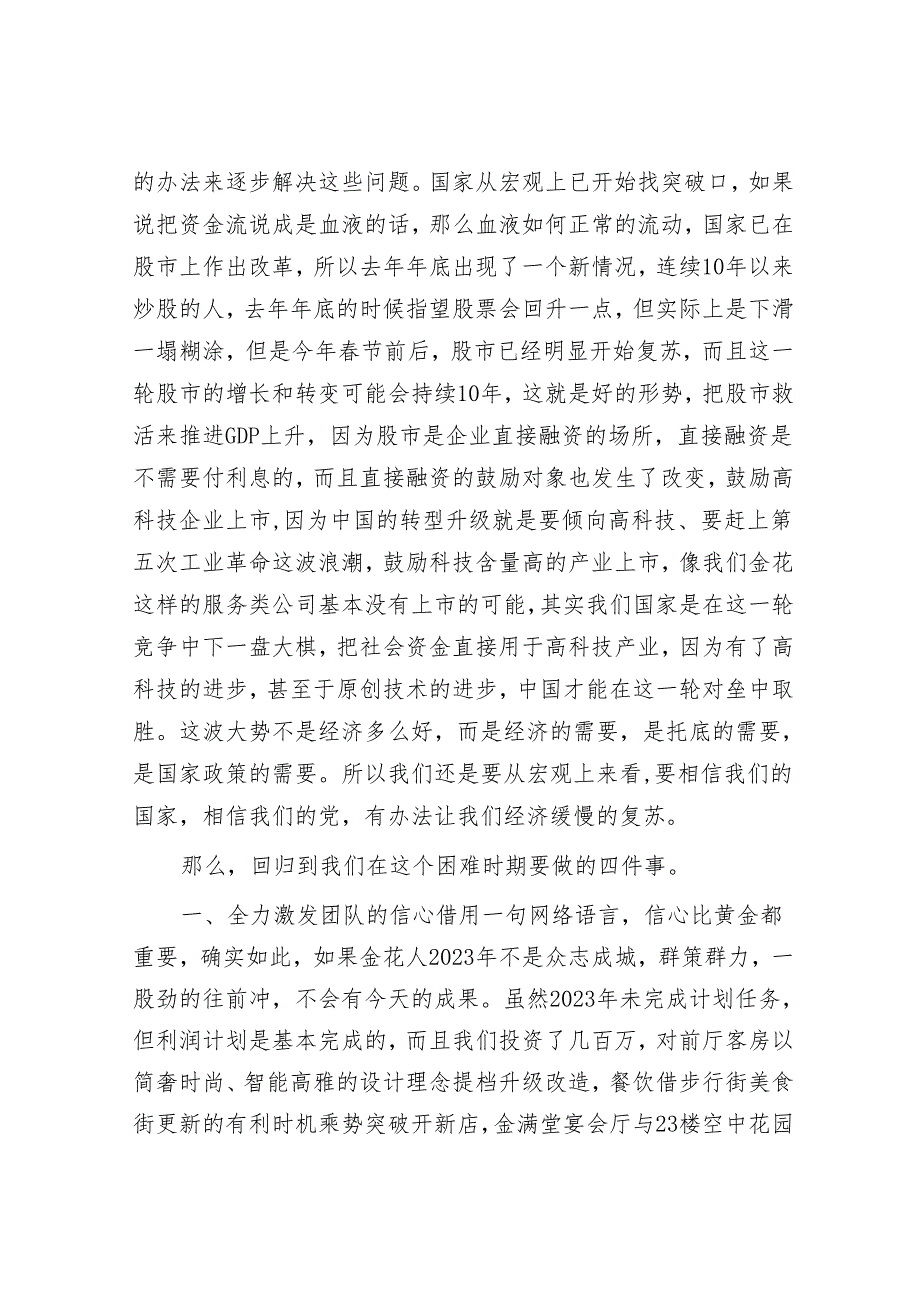 的办法来逐步解决这些问题。国家从宏观上已开始找突破口，如果说把资金流说成是血液的话，那么血液如何正常的流动，国家已在股市上作出改革，所以去年年底出现了一个新情况，连续10年以来炒股的人，去年年底的时候指望股票会回升一点，但实际上是下滑一塌糊涂，但是今年春节前后，股市已经明显开始复苏，而且这一轮股市的增长和转变可能会持续10年，这就是好的形势，把股市救活来推进GDP上升，因为股市是企业直接融资的场所，直接融资是不需要付利息的，而且直接融资的鼓励对象也发生了改变，鼓励高科技企业上市,因为中国的转型升级就是要倾向高科技、要赶上第五次工业革命这波浪潮，鼓励科技含量高的产业上市，像我们金花这样的服务类公司基本没有上市的可能，其实我们国家是在这一轮竞争中下一盘大棋，把社会资金直接用于高科技产业，因为有了高科技的进步，甚至于原创技术的进步，中国才能在这一轮对垒中取胜。这波大势不是经济多么好，而是经济的需要，是托底的需要，是国家政策的需要。所以我们还是要从宏观上来看，要相信我们的国家，相信我们的党，有办法让我们经济缓慢的复苏。

那么，回归到我们在这个困难时期要做的四件事。

一、全力激发团队的信心借用一句网络语言，信心比黄金都重要，确实如此，如果金花人2023年不是众志成城，群策群力，一股劲的往前冲，不会有今天的成果。虽然2023年未完成计划任务，但利润计划是基本完成的，而且我们投资了几百万，对前厅客房以简奢时尚、智能高雅的设计理念提档升级改造，餐饮借步行街美食街更新的有利时机乘势突破开新店，金满堂宴会厅与23楼空中花园